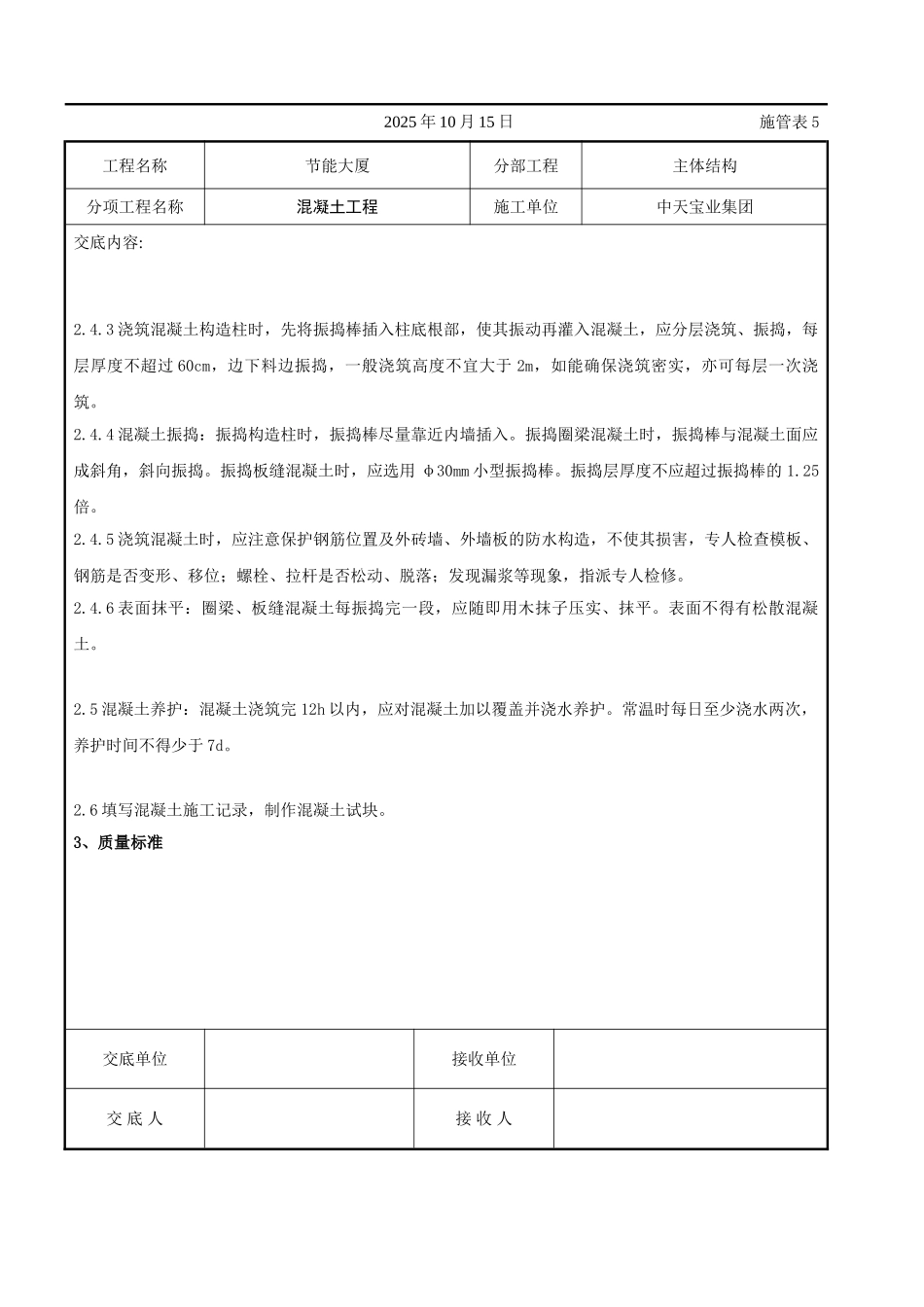 2025 年 10 月 15 日 施管表 5

| 工程名称 | 节能大厦 | 分部工程 | 主体结构 |
|---|---|---|---|
| 分项工程名称 | 混凝土工程 | 施工单位 | 中天宝业集团 |

交底内容:

2.4.3 浇筑混凝土构造柱时，先将振捣棒插入柱底根部，使其振动再灌入混凝土，应分层浇筑、振捣，每层厚度不超过 60cm，边下料边振捣，一般浇筑高度不宜大于 2m，如能确保浇筑密实，亦可每层一次浇筑。

2.4.4 混凝土振捣：振捣构造柱时，振捣棒尽量靠近内墙插入。振捣圈梁混凝土时，振捣棒与混凝土面应成斜角，斜向振捣。振捣板缝混凝土时，应选用 φ30mm 小型振捣棒。振捣层厚度不应超过振捣棒的 1.25 倍。

2.4.5 浇筑混凝土时，应注意保护钢筋位置及外砖墙、外墙板的防水构造，不使其损害，专人检查模板、钢筋是否变形、移位；螺栓、拉杆是否松动、脱落；发现漏浆等现象，指派专人检修。

2.4.6 表面抹平：圈梁、板缝混凝土每振捣完一段，应随即用木抹子压实、抹平。表面不得有松散混凝土。

2.5 混凝土养护：混凝土浇筑完 12h 以内，应对混凝土加以覆盖并浇水养护。常温时每日至少浇水两次，养护时间不得少于 7d。

2.6 填写混凝土施工记录，制作混凝土试块。

3、质量标准

| 交底单位 | | 接收单位 | |
|---|---|---|---|
| 交 底 人 | | 接 收 人 | |